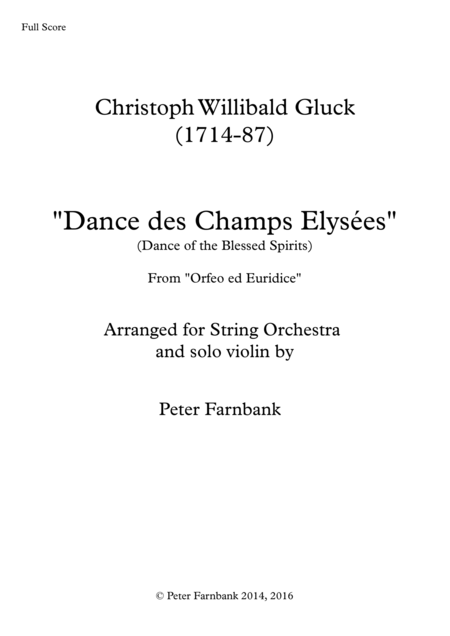 Full Score

Christoph Willibald Gluck
(1714-87)

"Dance des Champs Elysées"
(Dance of the Blessed Spirits)

From "Orfeo ed Euridice"

Arranged for String Orchestra
and solo violin by

Peter Farnbank

© Peter Farnbank 2014, 2016